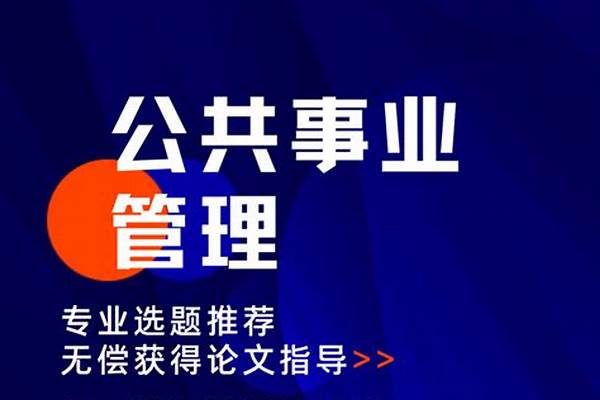 公共事业
管理

专业选题推荐
无偿获得论文指导>>